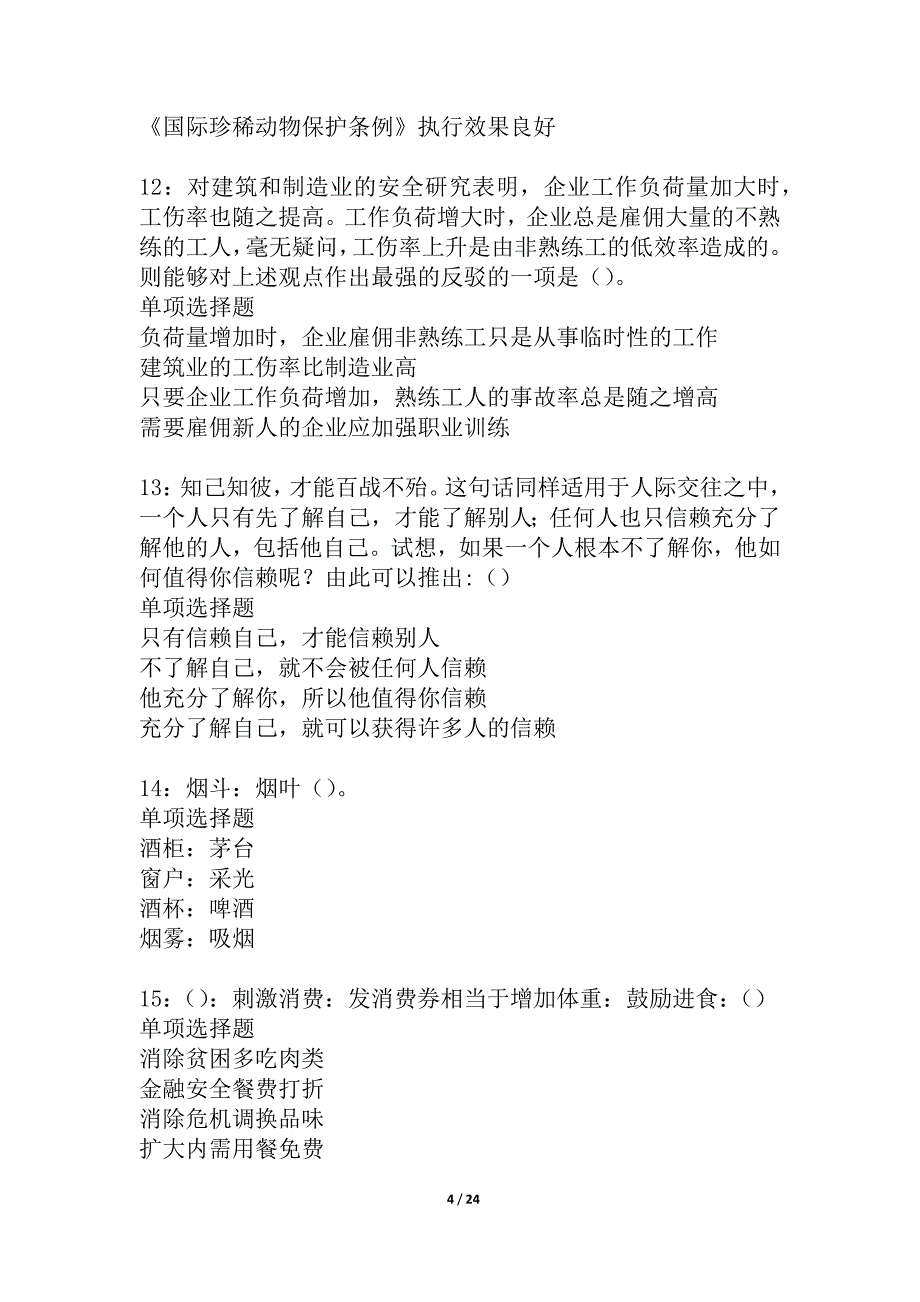 《国际珍稀动物保护条例》执行效果良好

12：对建筑和制造业的安全研究表明，企业工作负荷量加大时，工伤率也随之提高。工作负荷增大时，企业总是雇佣大量的不熟练的工人，毫无疑问，工伤率上升是由非熟练工的低效率造成的。则能够对上述观点作出最强的反驳的一项是（）。
单项选择题
负荷量增加时，企业雇佣非熟练工只是从事临时性的工作
建筑业的工伤率比制造业高
只要企业工作负荷增加，熟练工人的事故率总是随之增高
需要雇佣新人的企业应加强职业训练

13：知己知彼，才能百战不殆。这句话同样适用于人际交往之中，一个人只有先了解自己，才能了解别人；任何人也只信赖充分了解他的人，包括他自己。试想，如果一个人根本不了解你，他如何值得你信赖呢？由此可以推出：（）
单项选择题
只有信赖自己，才能信赖别人
不了解自己，就不会被任何人信赖
他充分了解你，所以他值得你信赖
充分了解自己，就可以获得许多人的信赖

14：烟斗：烟叶（）。
单项选择题
酒柜：茅台
窗户：采光
酒杯：啤酒
烟雾：吸烟

15：（）：刺激消费：发消费券相当于增加体重：鼓励进食：（）
单项选择题
消除贫困多吃肉类
金融安全餐费打折
消除危机调换品味
扩大内需用餐免费

4 / 24